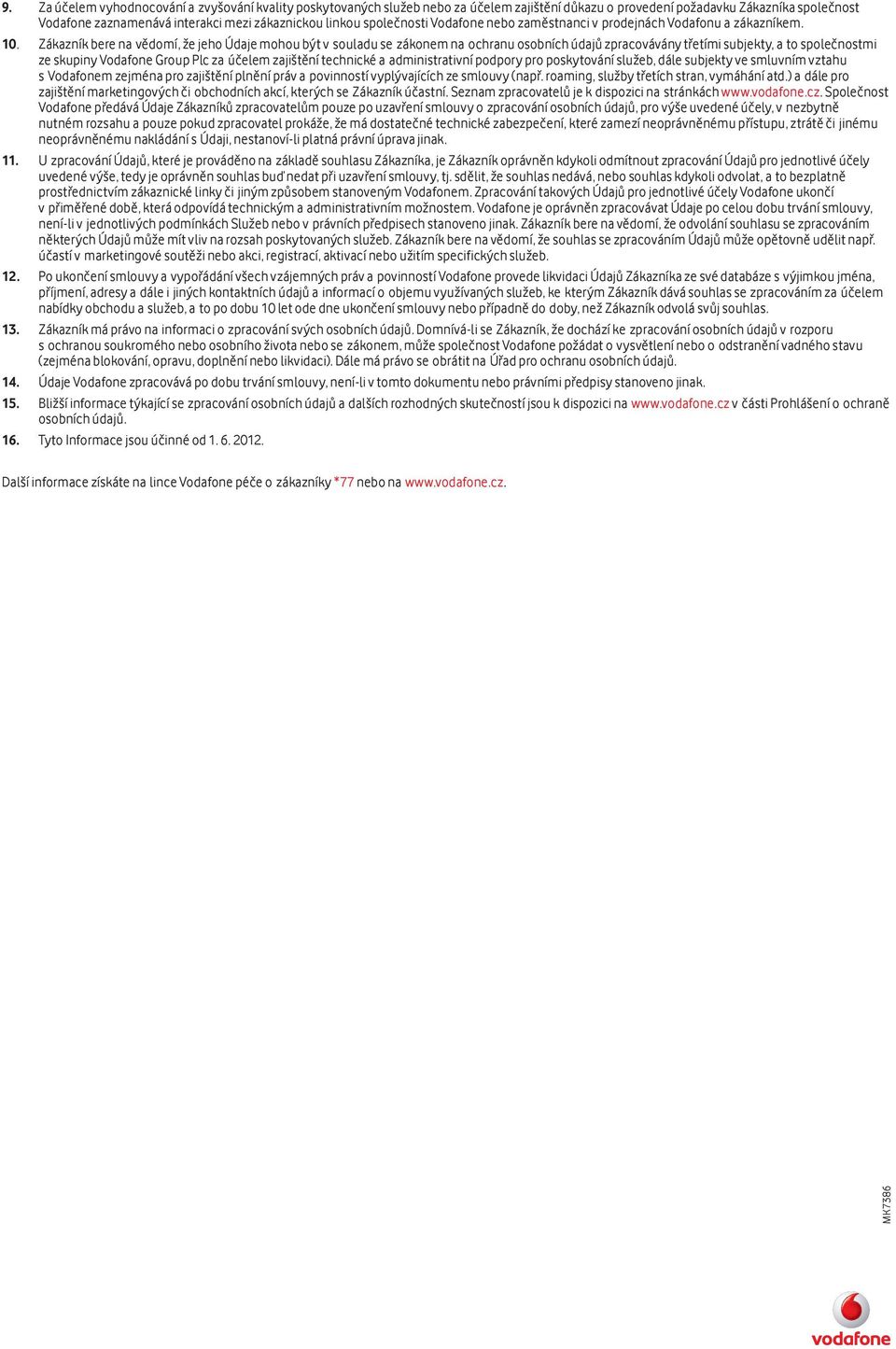 9. Za účelem vyhodnocování a zvyšování kvality poskytovaných služeb nebo za účelem zajištění důkazu o provedení požadavku Zákazníka společnost Vodafone zaznamenává interakci mezi zákaznickou linkou společnosti Vodafone nebo zaměstnanci v prodejnách Vodafonu a zákazníkem.

10. Zákazník bere na vědomí, že jeho Údaje mohou být v souladu se zákonem na ochranu osobních údajů zpracovávány třetími subjekty, a to společnostmi ze skupiny Vodafone Group Plc za účelem zajištění technické a administrativní podpory pro poskytování služeb, dále subjekty ve smluvním vztahu s Vodafonem zejména pro zajištění plnění práv a povinností vyplývajících ze smlouvy (např. roaming, služby třetích stran, vymáhání atd.) a dále pro zajištění marketingových či obchodních akcí, kterých se Zákazník účastní. Seznam zpracovatelů je k dispozici na stránkách www.vodafone.cz. Společnost Vodafone předává Údaje Zákazníků zpracovatelům pouze po uzavření smlouvy o zpracování osobních údajů, pro výše uvedené účely, v nezbytně nutném rozsahu a pouze pokud zpracovatel prokáže, že má dostatečné technické zabezpečení, které zamezí neoprávněnému přístupu, ztrátě či jinému neoprávněnému nakládání s Údaji, nestanoví-li platná právní úprava jinak.

11. U zpracování Údajů, které je prováděno na základě souhlasu Zákazníka, je Zákazník oprávněn kdykoli odmítnout zpracování Údajů pro jednotlivé účely uvedené výše, tedy je oprávněn souhlas buď nedat při uzavření smlouvy, tj. sdělit, že souhlas nedává, nebo souhlas kdykoli odvolat, a to bezplatně prostřednictvím zákaznické linky či jiným způsobem stanoveným Vodafonem. Zpracování takových Údajů pro jednotlivé účely Vodafone ukončí v přiměřené době, která odpovídá technickým a administrativním možnostem. Vodafone je oprávněn zpracovávat Údaje po celou dobu trvání smlouvy, není-li v jednotlivých podmínkách Služeb nebo v právních předpisech stanoveno jinak. Zákazník bere na vědomí, že odvolání souhlasu se zpracováním některých Údajů může mít vliv na rozsah poskytovaných služeb. Zákazník bere na vědomí, že souhlas se zpracováním Údajů může opětovně udělit např. účastí v marketingové soutěži nebo akci, registrací, aktivací nebo užitím specifických služeb.

12. Po ukončení smlouvy a vypořádání všech vzájemných práv a povinností Vodafone provede likvidaci Údajů Zákazníka ze své databáze s výjimkou jména, příjmení, adresy a dále i jiných kontaktních údajů a informací o objemu využívaných služeb, ke kterým Zákazník dává souhlas se zpracováním za účelem nabídky obchodu a služeb, a to po dobu 10 let ode dne ukončení smlouvy nebo případně do doby, než Zákazník odvolá svůj souhlas.

13. Zákazník má právo na informaci o zpracování svých osobních údajů. Domnívá-li se Zákazník, že dochází ke zpracování osobních údajů v rozporu s ochranou soukromého nebo osobního života nebo se zákonem, může společnost Vodafone požádat o vysvětlení nebo o odstranění vadného stavu (zejména blokování, opravu, doplnění nebo likvidaci). Dále má právo se obrátit na Úřad pro ochranu osobních údajů.

14. Údaje Vodafone zpracovává po dobu trvání smlouvy, není-li v tomto dokumentu nebo právními předpisy stanoveno jinak.

15. Bližší informace týkající se zpracování osobních údajů a dalších rozhodných skutečností jsou k dispozici na www.vodafone.cz v části Prohlášení o ochraně osobních údajů.

16. Tyto Informace jsou účinné od 1. 6. 2012.

Další informace získáte na lince Vodafone péče o zákazníky *77 nebo na www.vodafone.cz.

MK7386

vodafone